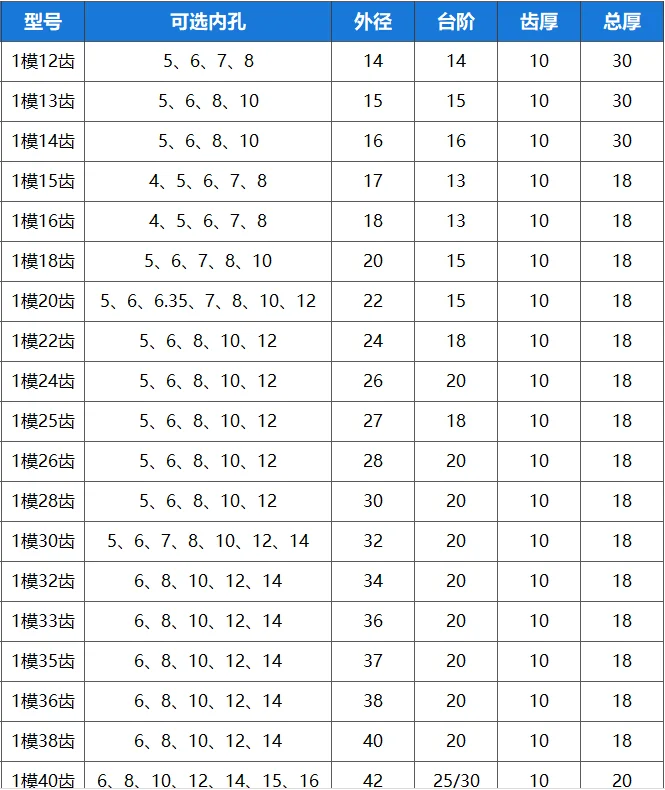 | 型号 | 可选内孔 | 外径 | 台阶 | 齿厚 | 总厚 |
|---|---|---|---|---|---|
| 1模12齿 | 5、6、7、8 | 14 | 14 | 10 | 30 |
| 1模13齿 | 5、6、8、10 | 15 | 15 | 10 | 30 |
| 1模14齿 | 5、6、8、10 | 16 | 16 | 10 | 30 |
| 1模15齿 | 4、5、6、7、8 | 17 | 13 | 10 | 18 |
| 1模16齿 | 4、5、6、7、8 | 18 | 13 | 10 | 18 |
| 1模18齿 | 5、6、7、8、10 | 20 | 15 | 10 | 18 |
| 1模20齿 | 5、6、6.35、7、8、10、12 | 22 | 15 | 10 | 18 |
| 1模22齿 | 5、6、8、10、12 | 24 | 18 | 10 | 18 |
| 1模24齿 | 5、6、8、10、12 | 26 | 20 | 10 | 18 |
| 1模25齿 | 5、6、8、10、12 | 27 | 18 | 10 | 18 |
| 1模26齿 | 5、6、8、10、12 | 28 | 20 | 10 | 18 |
| 1模28齿 | 5、6、8、10、12 | 30 | 20 | 10 | 18 |
| 1模30齿 | 5、6、7、8、10、12、14 | 32 | 20 | 10 | 18 |
| 1模32齿 | 6、8、10、12、14 | 34 | 20 | 10 | 18 |
| 1模33齿 | 6、8、10、12、14 | 36 | 20 | 10 | 18 |
| 1模35齿 | 6、8、10、12、14 | 37 | 20 | 10 | 18 |
| 1模36齿 | 6、8、10、12、14 | 38 | 20 | 10 | 18 |
| 1模38齿 | 6、8、10、12、14 | 40 | 20 | 10 | 18 |
| 1模40齿 | 6、8、10、12、14、15、16 | 42 | 25/30 | 10 | 20 |